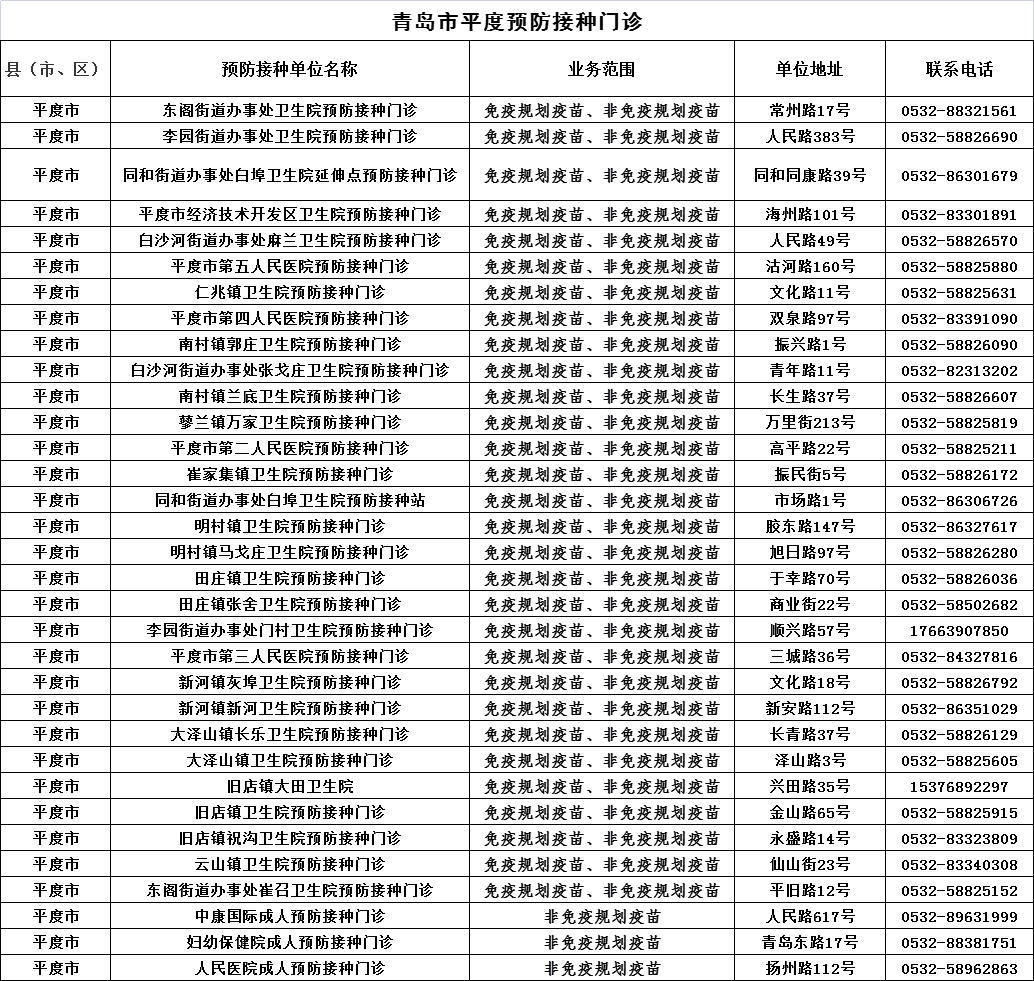 青岛市平度预防接种门诊

| 县（市、区） | 预防接种单位名称 | 业务范围 | 单位地址 | 联系电话 |
|---|---|---|---|---|
| 平度市 | 东阁街道办事处卫生院预防接种门诊 | 免疫规划疫苗、非免疫规划疫苗 | 常州路17号 | 0532-88321561 |
| 平度市 | 李园街道办事处卫生院预防接种门诊 | 免疫规划疫苗、非免疫规划疫苗 | 人民路383号 | 0532-58826690 |
| 平度市 | 同和街道办事处白埠卫生院延伸点预防接种门诊 | 免疫规划疫苗、非免疫规划疫苗 | 同和同康路39号 | 0532-86301679 |
| 平度市 | 平度市经济技术开发区卫生院预防接种门诊 | 免疫规划疫苗、非免疫规划疫苗 | 海州路101号 | 0532-83301891 |
| 平度市 | 白沙河街道办事处麻兰卫生院预防接种门诊 | 免疫规划疫苗、非免疫规划疫苗 | 人民路49号 | 0532-58826570 |
| 平度市 | 平度市第五人民医院预防接种门诊 | 免疫规划疫苗、非免疫规划疫苗 | 沽河路160号 | 0532-58825880 |
| 平度市 | 仁兆镇卫生院预防接种门诊 | 免疫规划疫苗、非免疫规划疫苗 | 文化路11号 | 0532-58825631 |
| 平度市 | 平度市第四人民医院预防接种门诊 | 免疫规划疫苗、非免疫规划疫苗 | 双泉路97号 | 0532-83391090 |
| 平度市 | 南村镇郭庄卫生院预防接种门诊 | 免疫规划疫苗、非免疫规划疫苗 | 振兴路1号 | 0532-58826090 |
| 平度市 | 白沙河街道办事处张戈庄卫生院预防接种门诊 | 免疫规划疫苗、非免疫规划疫苗 | 青年路11号 | 0532-82313202 |
| 平度市 | 南村镇兰底卫生院预防接种门诊 | 免疫规划疫苗、非免疫规划疫苗 | 长生路37号 | 0532-58826607 |
| 平度市 | 蓼兰镇万家卫生院预防接种门诊 | 免疫规划疫苗、非免疫规划疫苗 | 万里街213号 | 0532-58825819 |
| 平度市 | 平度市第二人民医院预防接种门诊 | 免疫规划疫苗、非免疫规划疫苗 | 高平路22号 | 0532-58825211 |
| 平度市 | 崔家集镇卫生院预防接种门诊 | 免疫规划疫苗、非免疫规划疫苗 | 振民街5号 | 0532-58826172 |
| 平度市 | 同和街道办事处白埠卫生院预防接种站 | 免疫规划疫苗、非免疫规划疫苗 | 市场路1号 | 0532-86306726 |
| 平度市 | 明村镇卫生院预防接种门诊 | 免疫规划疫苗、非免疫规划疫苗 | 胶东路147号 | 0532-86327617 |
| 平度市 | 明村镇马戈庄卫生院预防接种门诊 | 免疫规划疫苗、非免疫规划疫苗 | 旭日路97号 | 0532-58826280 |
| 平度市 | 田庄镇卫生院预防接种门诊 | 免疫规划疫苗、非免疫规划疫苗 | 于幸路70号 | 0532-58826036 |
| 平度市 | 田庄镇张舍卫生院预防接种门诊 | 免疫规划疫苗、非免疫规划疫苗 | 商业街22号 | 0532-58502682 |
| 平度市 | 李园街道办事处门村卫生院预防接种门诊 | 免疫规划疫苗、非免疫规划疫苗 | 顺兴路57号 | 17663907850 |
| 平度市 | 平度市第三人民医院预防接种门诊 | 免疫规划疫苗、非免疫规划疫苗 | 三城路36号 | 0532-84327816 |
| 平度市 | 新河镇灰埠卫生院预防接种门诊 | 免疫规划疫苗、非免疫规划疫苗 | 文化路18号 | 0532-58826792 |
| 平度市 | 新河镇新河卫生院预防接种门诊 | 免疫规划疫苗、非免疫规划疫苗 | 新安路112号 | 0532-86351029 |
| 平度市 | 大泽山镇长乐卫生院预防接种门诊 | 免疫规划疫苗、非免疫规划疫苗 | 长青路37号 | 0532-58826129 |
| 平度市 | 大泽山镇卫生院预防接种门诊 | 免疫规划疫苗、非免疫规划疫苗 | 泽山路3号 | 0532-58825605 |
| 平度市 | 旧店镇大田卫生院 | 免疫规划疫苗、非免疫规划疫苗 | 兴田路35号 | 15376892297 |
| 平度市 | 旧店镇卫生院预防接种门诊 | 免疫规划疫苗、非免疫规划疫苗 | 金山路65号 | 0532-58825915 |
| 平度市 | 旧店镇祝沟卫生院预防接种门诊 | 免疫规划疫苗、非免疫规划疫苗 | 永盛路14号 | 0532-83323809 |
| 平度市 | 云山镇卫生院预防接种门诊 | 免疫规划疫苗、非免疫规划疫苗 | 仙山街23号 | 0532-83340308 |
| 平度市 | 东阁街道办事处崔召卫生院预防接种门诊 | 免疫规划疫苗、非免疫规划疫苗 | 平旧路12号 | 0532-58825152 |
| 平度市 | 中康国际成人预防接种门诊 | 非免疫规划疫苗 | 人民路617号 | 0532-89631999 |
| 平度市 | 妇幼保健院成人预防接种门诊 | 非免疫规划疫苗 | 青岛东路17号 | 0532-88381751 |
| 平度市 | 人民医院成人预防接种门诊 | 非免疫规划疫苗 | 扬州路112号 | 0532-58962863 |